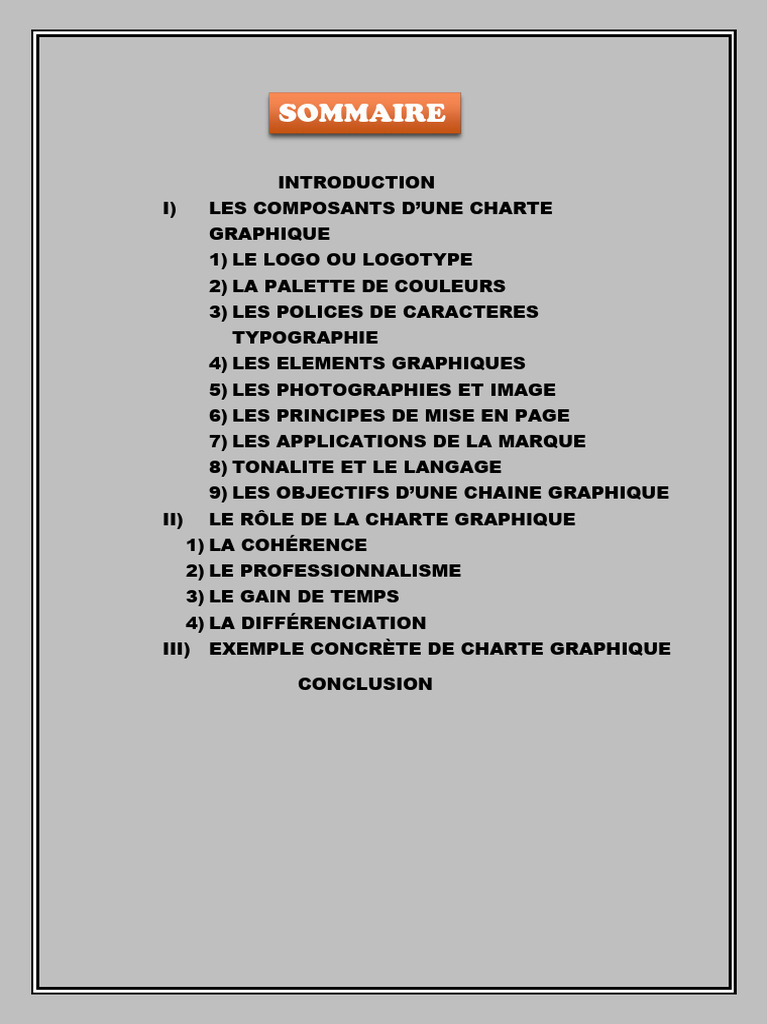 SOMMAIRE

INTRODUCTION

I) LES COMPOSANTS D'UNE CHARTE GRAPHIQUE
1) LE LOGO OU LOGOTYPE
2) LA PALETTE DE COULEURS
3) LES POLICES DE CARACTERES TYPOGRAPHIE
4) LES ELEMENTS GRAPHIQUES
5) LES PHOTOGRAPHIES ET IMAGE
6) LES PRINCIPES DE MISE EN PAGE
7) LES APPLICATIONS DE LA MARQUE
8) TONALITE ET LE LANGAGE
9) LES OBJECTIFS D'UNE CHAINE GRAPHIQUE

II) LE RÔLE DE LA CHARTE GRAPHIQUE
1) LA COHÉRENCE
2) LE PROFESSIONNALISME
3) LE GAIN DE TEMPS
4) LA DIFFÉRENCIATION

III) EXEMPLE CONCRÈTE DE CHARTE GRAPHIQUE

CONCLUSION